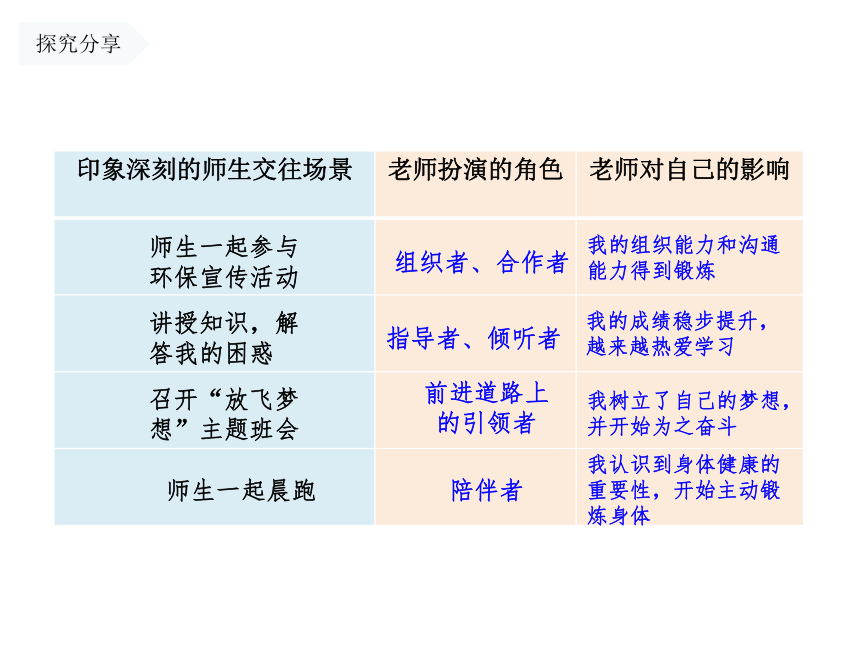 探究分享

| 印象深刻的师生交往场景 | 老师扮演的角色 | 老师对自己的影响 |
|---|---|---|
| 师生一起参与环保宣传活动 | 组织者、合作者 | 我的组织能力和沟通能力得到锻炼 |
| 讲授知识，解答我的困惑 | 指导者、倾听者 | 我的成绩稳步提升，越来越热爱学习 |
| 召开“放飞梦想”主题班会 | 前进道路上的引领者 | 我树立了自己的梦想，并开始为之奋斗 |
| 师生一起晨跑 | 陪伴者 | 我认识到身体健康的重要性，开始主动锻炼身体 |